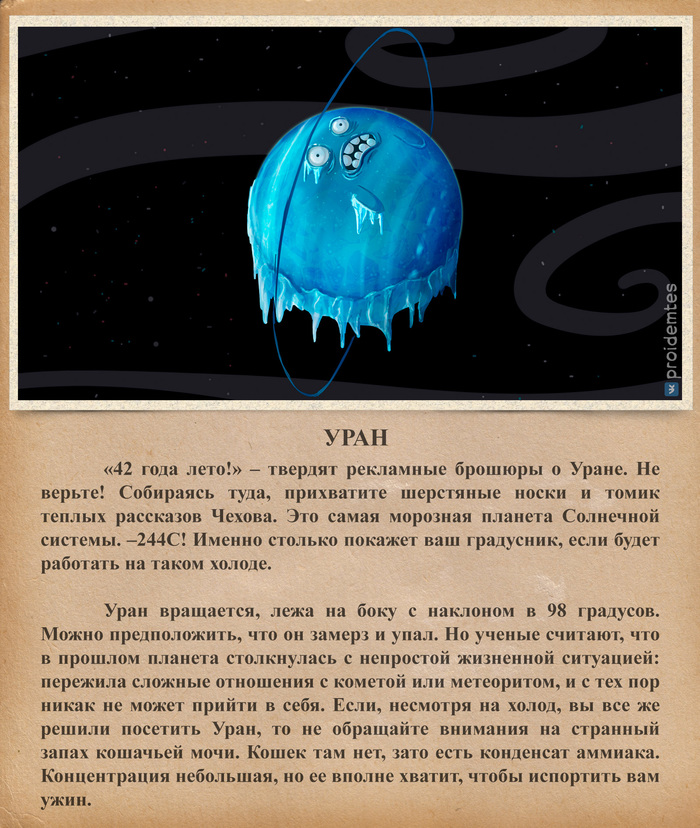 proidemtes

УРАН

«42 года лето!» – твердят рекламные брошюры о Уране. Не верьте! Собираясь туда, прихватите шерстяные носки и томик теплых рассказов Чехова. Это самая морозная планета Солнечной системы. –244С! Именно столько покажет ваш градусник, если будет работать на таком холоде.

Уран вращается, лежа на боку с наклоном в 98 градусов. Можно предположить, что он замерз и упал. Но ученые считают, что в прошлом планета столкнулась с непростой жизненной ситуацией: пережила сложные отношения с кометой или метеоритом, и с тех пор никак не может прийти в себя. Если, несмотря на холод, вы все же решили посетить Уран, то не обращайте внимания на странный запах кошачьей мочи. Кошек там нет, зато есть конденсат аммиака. Концентрация небольшая, но ее вполне хватит, чтобы испортить вам ужин.